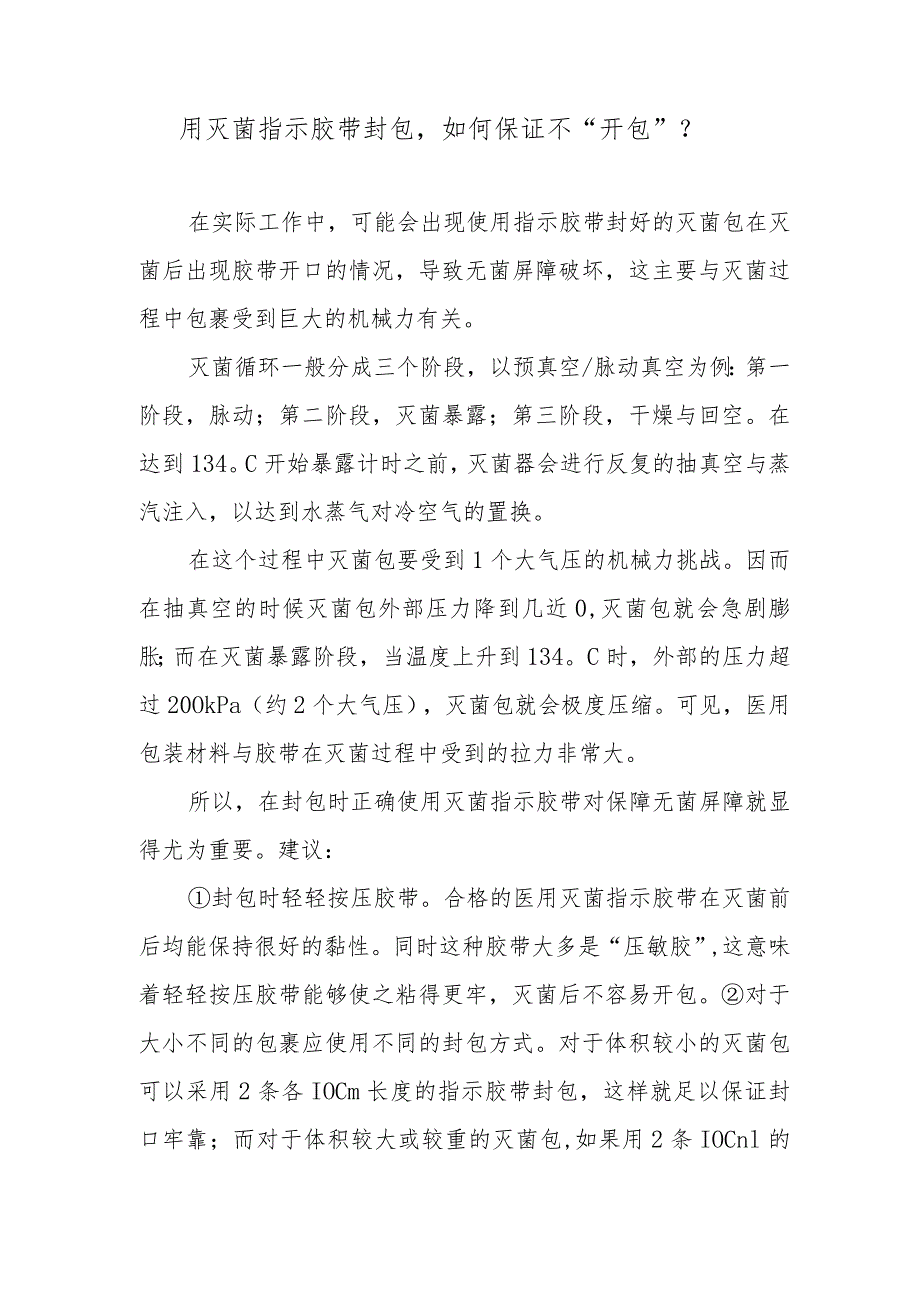 用灭菌指示胶带封包，如何保证不“开包”？

在实际工作中，可能会出现使用指示胶带封好的灭菌包在灭菌后出现胶带开口的情况，导致无菌屏障破坏，这主要与灭菌过程中包裹受到巨大的机械力有关。

灭菌循环一般分成三个阶段，以预真空/脉动真空为例：第一阶段，脉动；第二阶段，灭菌暴露；第三阶段，干燥与回空。在达到134。C开始暴露计时之前，灭菌器会进行反复的抽真空与蒸汽注入，以达到水蒸气对冷空气的置换。

在这个过程中灭菌包要受到1个大气压的机械力挑战。因而在抽真空的时候灭菌包外部压力降到几近0，灭菌包就会急剧膨胀；而在灭菌暴露阶段，当温度上升到134。C时，外部的压力超过200kPa（约2个大气压），灭菌包就会极度压缩。可见，医用包装材料与胶带在灭菌过程中受到的拉力非常大。

所以，在封包时正确使用灭菌指示胶带对保障无菌屏障就显得尤为重要。建议：

①封包时轻轻按压胶带。合格的医用灭菌指示胶带在灭菌前后均能保持很好的黏性。同时这种胶带大多是“压敏胶”，这意味着轻轻按压胶带能够使之粘得更牢，灭菌后不容易开包。②对于大小不同的包裹应使用不同的封包方式。对于体积较小的灭菌包可以采用2条各IOCm长度的指示胶带封包，这样就足以保证封口牢靠；而对于体积较大或较重的灭菌包，如果用2条IOCnl的